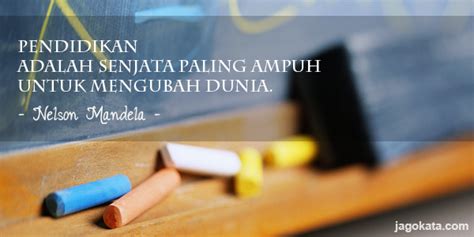 PENDIDIKAN
ADALAH SENJATA PALING AMPUH
UNTUK MENGUBAH DUNIA.

- Nelson Mandela -

jagokata.com